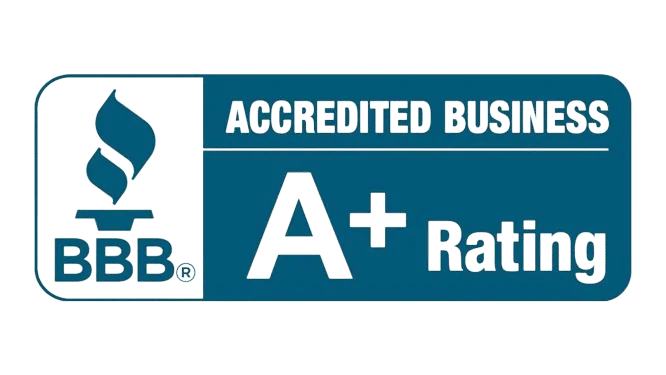 BBB®

ACCREDITED BUSINESS

A+ Rating